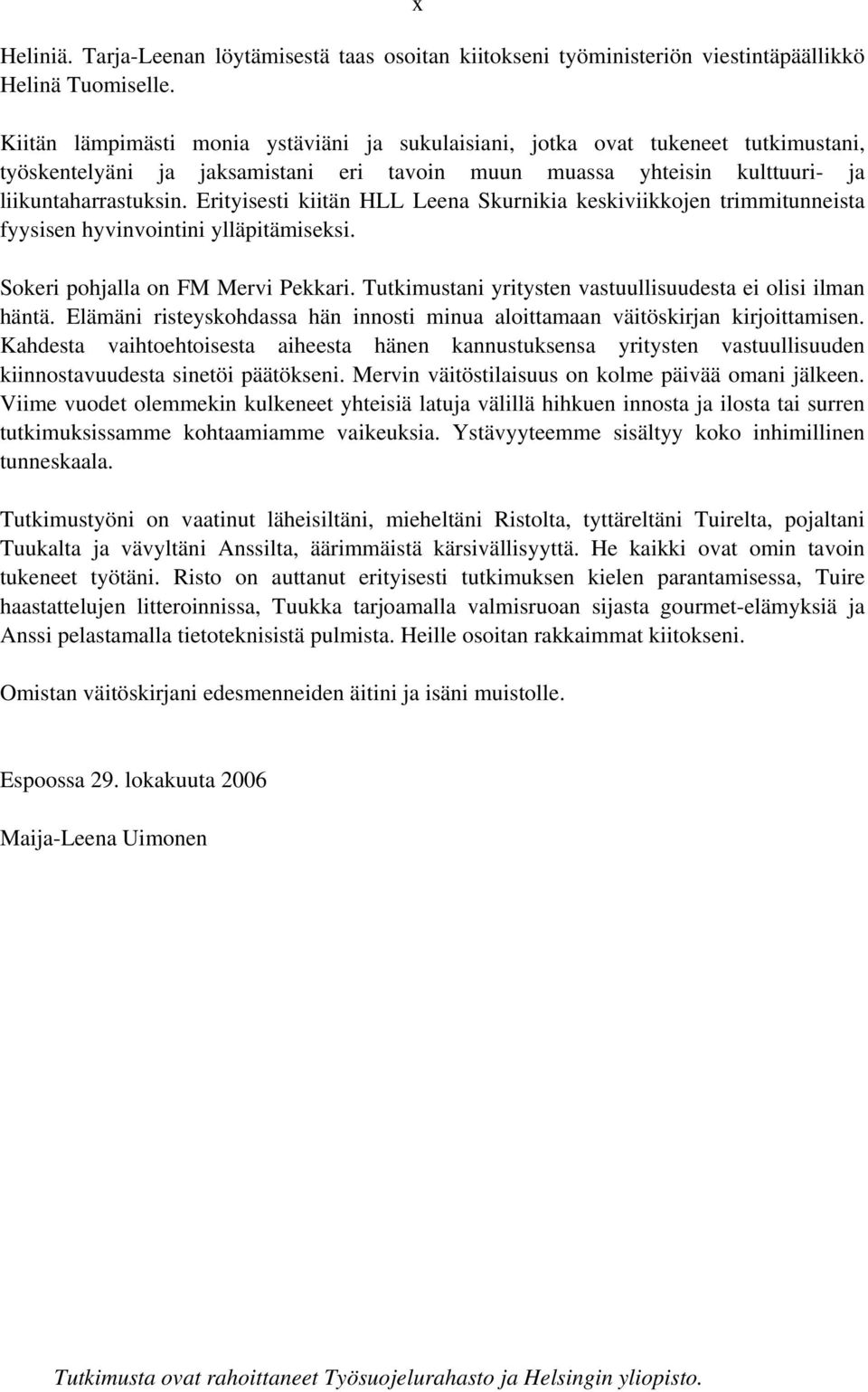 x

Heliniä. Tarja-Leenan löytämisestä taas osoitan kiitokseni työministeriön viestintäpäällikkö Helinä Tuomiselle.

Kiitän lämpimästi monia ystäviäni ja sukulaisiani, jotka ovat tukeneet tutkimustani, työskentelyäni ja jaksamistani eri tavoin muun muassa yhteisin kulttuuri- ja liikuntaharrastuksin. Erityisesti kiitän HLL Leena Skurnikia keskiviikkojen trimmitunneista fyysisen hyvinvointini ylläpitämiseksi.

Sokeri pohjalla on FM Mervi Pekkari. Tutkimustani yritysten vastuullisuudesta ei olisi ilman häntä. Elämäni risteyskohdassa hän innosti minua aloittamaan väitöskirjan kirjoittamisen. Kahdesta vaihtoehtoisesta aiheesta hänen kannustuksensa yritysten vastuullisuuden kiinnostavuudesta sinetöi päätökseni. Mervin väitöstilaisuus on kolme päivää omani jälkeen. Viime vuodet olemmekin kulkeneet yhteisiä latuja välillä hihkuen innosta ja ilosta tai surren tutkimuksissamme kohtaamiamme vaikeuksia. Ystävyyteemme sisältyy koko inhimillinen tunneskaala.

Tutkimustyöni on vaatinut läheisiltäni, mieheltäni Ristolta, tyttäreltäni Tuirelta, pojaltani Tuukalta ja vävyltäni Anssilta, äärimmäistä kärsivällisyyttä. He kaikki ovat omin tavoin tukeneet työtäni. Risto on auttanut erityisesti tutkimuksen kielen parantamisessa, Tuire haastattelujen litteroinnissa, Tuukka tarjoamalla valmisruoan sijasta gourmet-elämyksiä ja Anssi pelastamalla tietoteknisistä pulmista. Heille osoitan rakkaimmat kiitokseni.

Omistan väitöskirjani edesmenneiden äitini ja isäni muistolle.

Espoossa 29. lokakuuta 2006

Maija-Leena Uimonen

Tutkimusta ovat rahoittaneet Työsuojelurahasto ja Helsingin yliopisto.